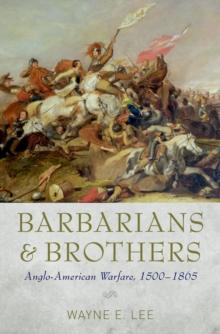 BARBARIANS & BROTHERS

Anglo-American Warfare, 1500–1865

WAYNE E. LEE